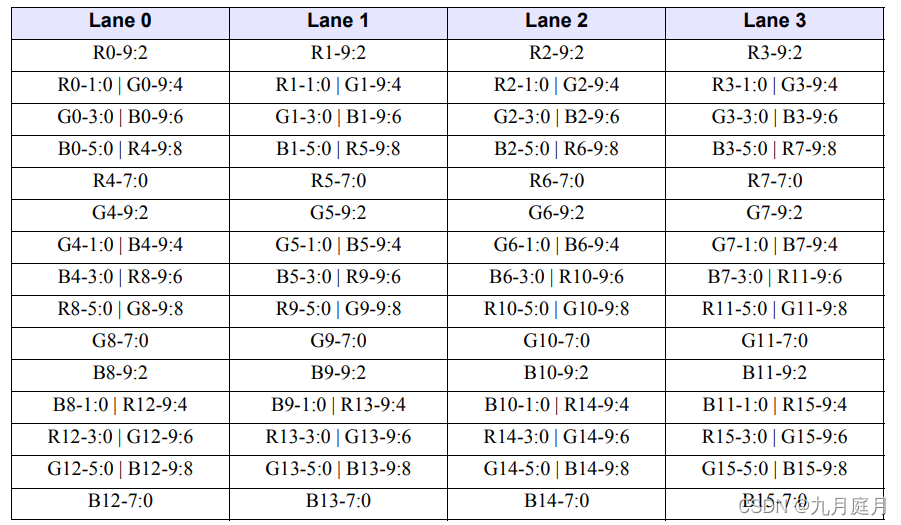 | Lane 0 | Lane 1 | Lane 2 | Lane 3 |
|---|---|---|---|
| R0-9:2 | R1-9:2 | R2-9:2 | R3-9:2 |
| R0-1:0 \| G0-9:4 | R1-1:0 \| G1-9:4 | R2-1:0 \| G2-9:4 | R3-1:0 \| G3-9:4 |
| G0-3:0 \| B0-9:6 | G1-3:0 \| B1-9:6 | G2-3:0 \| B2-9:6 | G3-3:0 \| B3-9:6 |
| B0-5:0 \| R4-9:8 | B1-5:0 \| R5-9:8 | B2-5:0 \| R6-9:8 | B3-5:0 \| R7-9:8 |
| R4-7:0 | R5-7:0 | R6-7:0 | R7-7:0 |
| G4-9:2 | G5-9:2 | G6-9:2 | G7-9:2 |
| G4-1:0 \| B4-9:4 | G5-1:0 \| B5-9:4 | G6-1:0 \| B6-9:4 | G7-1:0 \| B7-9:4 |
| B4-3:0 \| R8-9:6 | B5-3:0 \| R9-9:6 | B6-3:0 \| R10-9:6 | B7-3:0 \| R11-9:6 |
| R8-5:0 \| G8-9:8 | R9-5:0 \| G9-9:8 | R10-5:0 \| G10-9:8 | R11-5:0 \| G11-9:8 |
| G8-7:0 | G9-7:0 | G10-7:0 | G11-7:0 |
| B8-9:2 | B9-9:2 | B10-9:2 | B11-9:2 |
| B8-1:0 \| R12-9:4 | B9-1:0 \| R13-9:4 | B10-1:0 \| R14-9:4 | B11-1:0 \| R15-9:4 |
| R12-3:0 \| G12-9:6 | R13-3:0 \| G13-9:6 | R14-3:0 \| G14-9:6 | R15-3:0 \| G15-9:6 |
| G12-5:0 \| B12-9:8 | G13-5:0 \| B13-9:8 | G14-5:0 \| B14-9:8 | G15-5:0 \| B15-9:8 |
| B12-7:0 | B13-7:0 | B14-7:0 | B15-7:0 |

CSDN @九月庭月